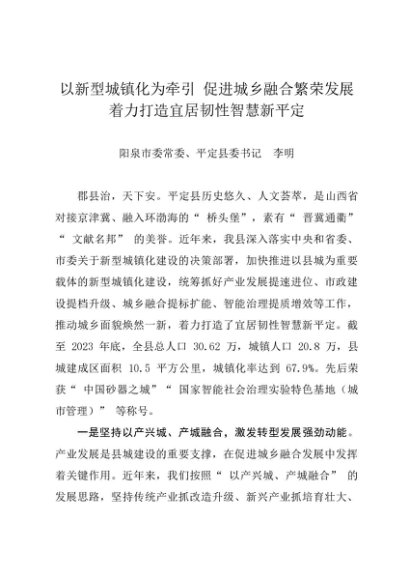 以新型城镇化为牵引 促进城乡融合繁荣发展
着力打造宜居韧性智慧新平定

阳泉市委常委、平定县委书记 李明

郡县治，天下安。平定县历史悠久、人文荟萃，是山西省对接京津冀、融入环渤海的“桥头堡”，素有“晋冀通衢”“文献名邦”的美誉。近年来，我县深入落实中央和省委、市委关于新型城镇化建设的决策部署，加快推进以县城为重要载体的新型城镇化建设，统筹抓好产业发展提速进位、市政建设提档升级、城乡融合提标扩能、智能治理提质增效等工作，推动城乡面貌焕然一新，着力打造了宜居韧性智慧新平定。截至 2023 年底，全县总人口 30.62 万，城镇人口 20.8 万，县城建成区面积 10.5 平方公里，城镇化率达到 67.9%。先后荣获“中国砂器之城”“国家智能社会治理实验特色基地（城市管理）”等称号。

一是坚持以产兴城、产城融合，激发转型发展强劲动能。产业发展是县城建设的重要支撑，在促进城乡融合发展中发挥着关键作用。近年来，我们按照“以产兴城、产城融合”的发展思路，坚持传统产业抓改造升级、新兴产业抓培育壮大、